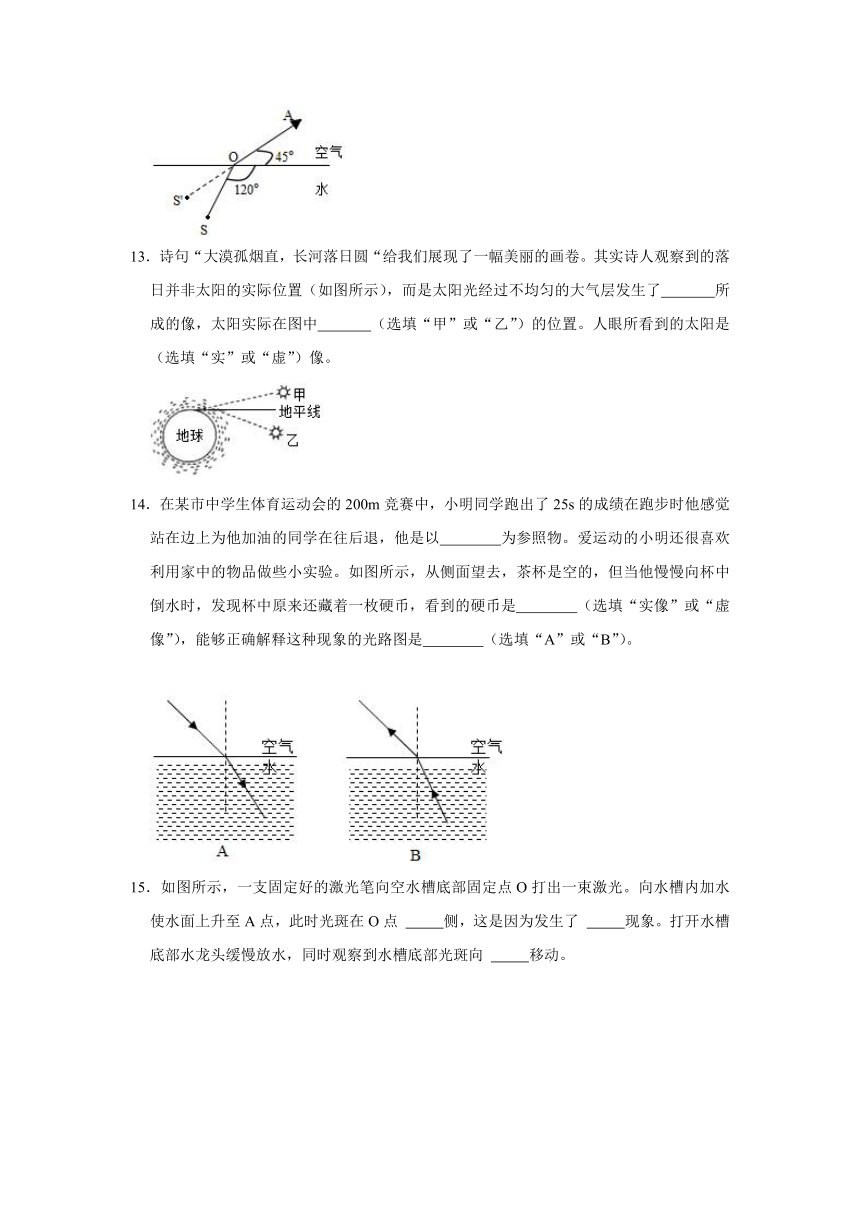 A
O
45°
空气
水
S'
120°
S

13．诗句“大漠孤烟直，长河落日圆“给我们展现了一幅美丽的画卷。其实诗人观察到的落日并非太阳的实际位置（如图所示），而是太阳光经过不均匀的大气层发生了_______所成的像，太阳实际在图中_______（选填“甲”或“乙”）的位置。人眼所看到的太阳是（选填“实”或“虚”）像。

甲
地平线
地球
乙

14．在某市中学生体育运动会的 200m 竞赛中，小明同学跑出了 25s 的成绩在跑步时他感觉站在边上为他加油的同学在往后退，他是以________为参照物。爱运动的小明还很喜欢利用家中的物品做些小实验。如图所示，从侧面望去，茶杯是空的，但当他慢慢向杯中倒水时，发现杯中原来还藏着一枚硬币，看到的硬币是________（选填“实像”或“虚像”），能够正确解释这种现象的光路图是________（选填“A”或“B”）。

空气
水
A
空气
水
B

15．如图所示，一支固定好的激光笔向空水槽底部固定点 O 打出一束激光。向水槽内加水使水面上升至 A 点，此时光斑在 O 点 _____侧，这是因为发生了 _____现象。打开水槽底部水龙头缓慢放水，同时观察到水槽底部光斑向 _____移动。